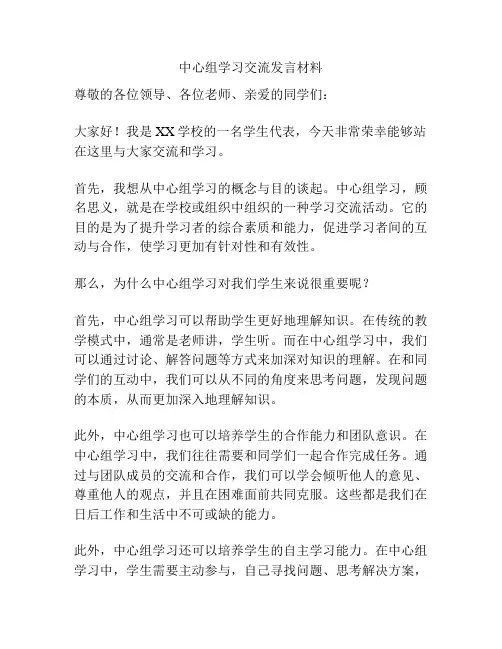 中心组学习交流发言材料

尊敬的各位领导、各位老师、亲爱的同学们：

大家好！我是XX学校的一名学生代表，今天非常荣幸能够站在这里与大家交流和学习。

首先，我想从中心组学习的概念与目的谈起。中心组学习，顾名思义，就是在学校或组织中组织的一种学习交流活动。它的目的是为了提升学习者的综合素质和能力，促进学习者间的互动与合作，使学习更加有针对性和有效性。

那么，为什么中心组学习对我们学生来说很重要呢？

首先，中心组学习可以帮助学生更好地理解知识。在传统的教学模式中，通常是老师讲，学生听。而在中心组学习中，我们可以通过讨论、解答问题等方式来加深对知识的理解。在和同学们的互动中，我们可以从不同的角度来思考问题，发现问题的本质，从而更加深入地理解知识。

此外，中心组学习也可以培养学生的合作能力和团队意识。在中心组学习中，我们往往需要和同学们一起合作完成任务。通过与团队成员的交流和合作，我们可以学会倾听他人的意见、尊重他人的观点，并且在困难面前共同克服。这些都是我们在日后工作和生活中不可或缺的能力。

此外，中心组学习还可以培养学生的自主学习能力。在中心组学习中，学生需要主动参与，自己寻找问题、思考解决方案，